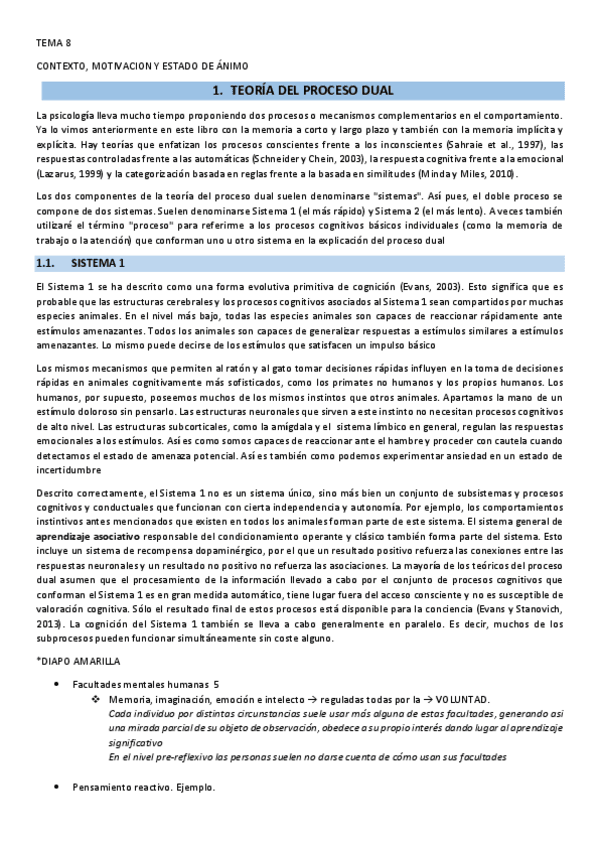 TEMA 8

CONTEXTO, MOTIVACION Y ESTADO DE ÁNIMO

1. TEORÍA DEL PROCESO DUAL

La psicología lleva mucho tiempo proponiendo dos procesos o mecanismos complementarios en el comportamiento. Ya lo vimos anteriormente en este libro con la memoria a corto y largo plazo y también con la memoria implícita y explícita. Hay teorías que enfatizan los procesos conscientes frente a los inconscientes (Sahraie et al., 1997), las respuestas controladas frente a las automáticas (Schneider y Chein, 2003), la respuesta cognitiva frente a la emocional (Lazarus, 1999) y la categorización basada en reglas frente a la basada en similitudes (Minda y Miles, 2010).

Los dos componentes de la teoría del proceso dual suelen denominarse "sistemas". Así pues, el doble proceso se compone de dos sistemas. Suelen denominarse Sistema 1 (el más rápido) y Sistema 2 (el más lento). A veces también utilizaré el término "proceso" para referirme a los procesos cognitivos básicos individuales (como la memoria de trabajo o la atención) que conforman uno u otro sistema en la explicación del proceso dual

1.1. SISTEMA 1

El Sistema 1 se ha descrito como una forma evolutiva primitiva de cognición (Evans, 2003). Esto significa que es probable que las estructuras cerebrales y los procesos cognitivos asociados al Sistema 1 sean compartidos por muchas especies animales. En el nivel más bajo, todas las especies animales son capaces de reaccionar rápidamente ante estímulos amenazantes. Todos los animales son capaces de generalizar respuestas a estímulos similares a estímulos amenazantes. Lo mismo puede decirse de los estímulos que satisfacen un impulso básico

Los mismos mecanismos que permiten al ratón y al gato tomar decisiones rápidas influyen en la toma de decisiones rápidas en animales cognitivamente más sofisticados, como los primates no humanos y los propios humanos. Los humanos, por supuesto, poseemos muchos de los mismos instintos que otros animales. Apartamos la mano de un estímulo doloroso sin pensarlo. Las estructuras neuronales que sirven a este instinto no necesitan procesos cognitivos de alto nivel. Las estructuras subcorticales, como la amígdala y el sistema límbico en general, regulan las respuestas emocionales a los estímulos. Así es como somos capaces de reaccionar ante el hambre y proceder con cautela cuando detectamos el estado de amenaza potencial. Así es también como podemos experimentar ansiedad en un estado de incertidumbre

Descrito correctamente, el Sistema 1 no es un sistema único, sino más bien un conjunto de subsistemas y procesos cognitivos y conductuales que funcionan con cierta independencia y autonomía. Por ejemplo, los comportamientos instintivos antes mencionados que existen en todos los animales forman parte de este sistema. El sistema general de aprendizaje asociativo responsable del condicionamiento operante y clásico también forma parte del sistema. Esto incluye un sistema de recompensa dopaminérgico, por el que un resultado positivo refuerza las conexiones entre las respuestas neuronales y un resultado no positivo no refuerza las asociaciones. La mayoría de los teóricos del proceso dual asumen que el procesamiento de la información llevado a cabo por el conjunto de procesos cognitivos que conforman el Sistema 1 es en gran medida automático, tiene lugar fuera del acceso consciente y no es susceptible de valoración cognitiva. Sólo el resultado final de estos procesos está disponible para la conciencia (Evans y Stanovich, 2013). La cognición del Sistema 1 también se lleva a cabo generalmente en paralelo. Es decir, muchos de los subprocesos pueden funcionar simultáneamente sin coste alguno.

*DIAPO AMARILLA

• Facultades mentales humanas 5
  ❖ Memoria, imaginación, emoción e intelecto → reguladas todas por la → VOLUNTAD.
  Cada individuo por distintas circunstancias suele usar más alguna de estas facultades, generando así una mirada parcial de su objeto de observación, obedece a su propio interés dando lugar al aprendizaje significativo
  En el nivel pre-reflexivo las personas suelen no darse cuenta de cómo usan sus facultades

• Pensamiento reactivo. Ejemplo.